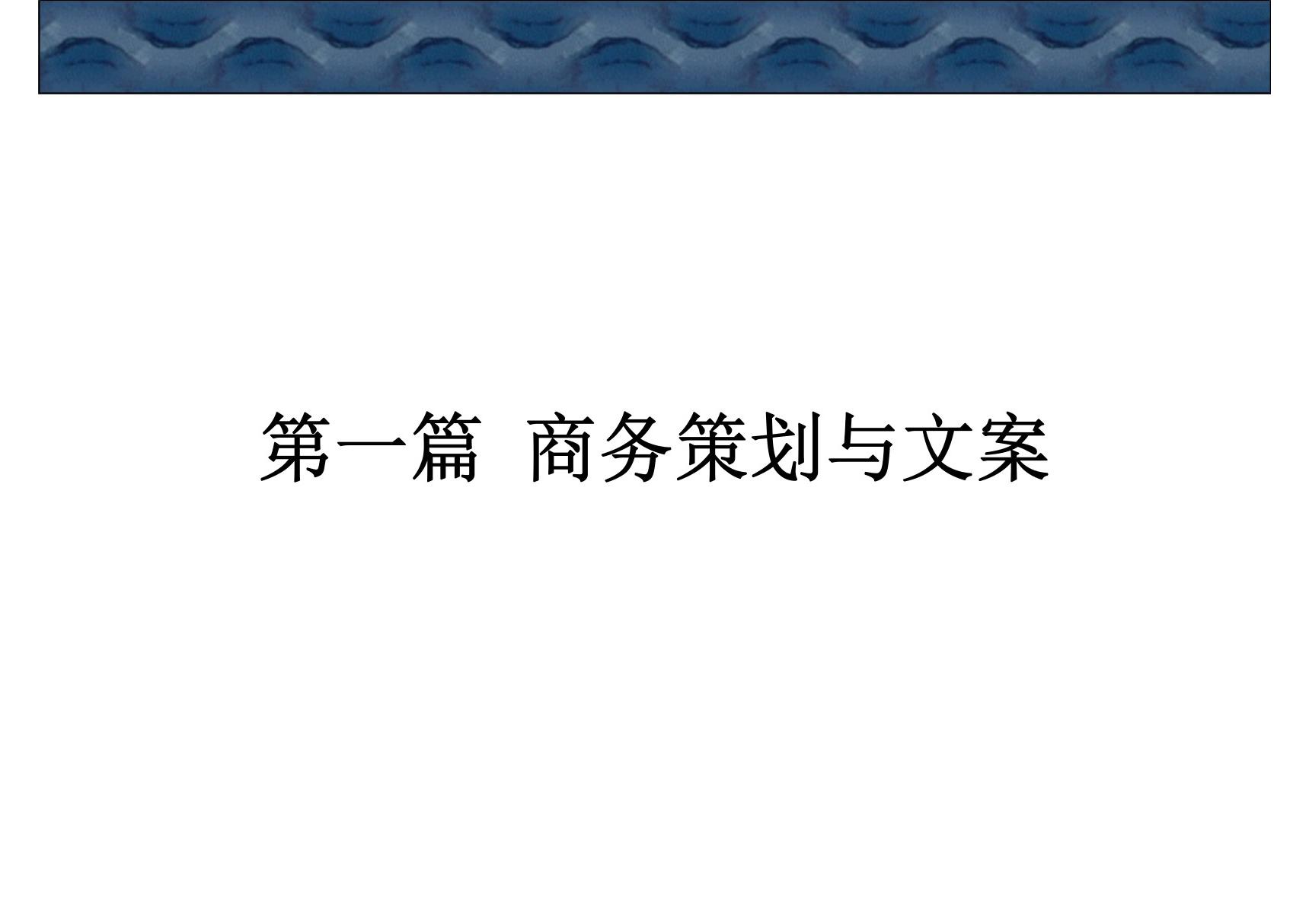 第一篇  商务策划与文案